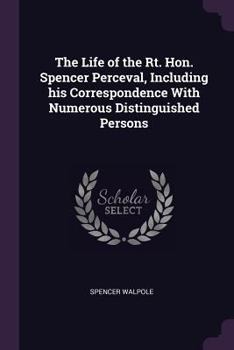 The Life of the Rt. Hon. Spencer Perceval, Including his Correspondence With Numerous Distinguished Persons

Scholar SELECT

SPENCER WALPOLE